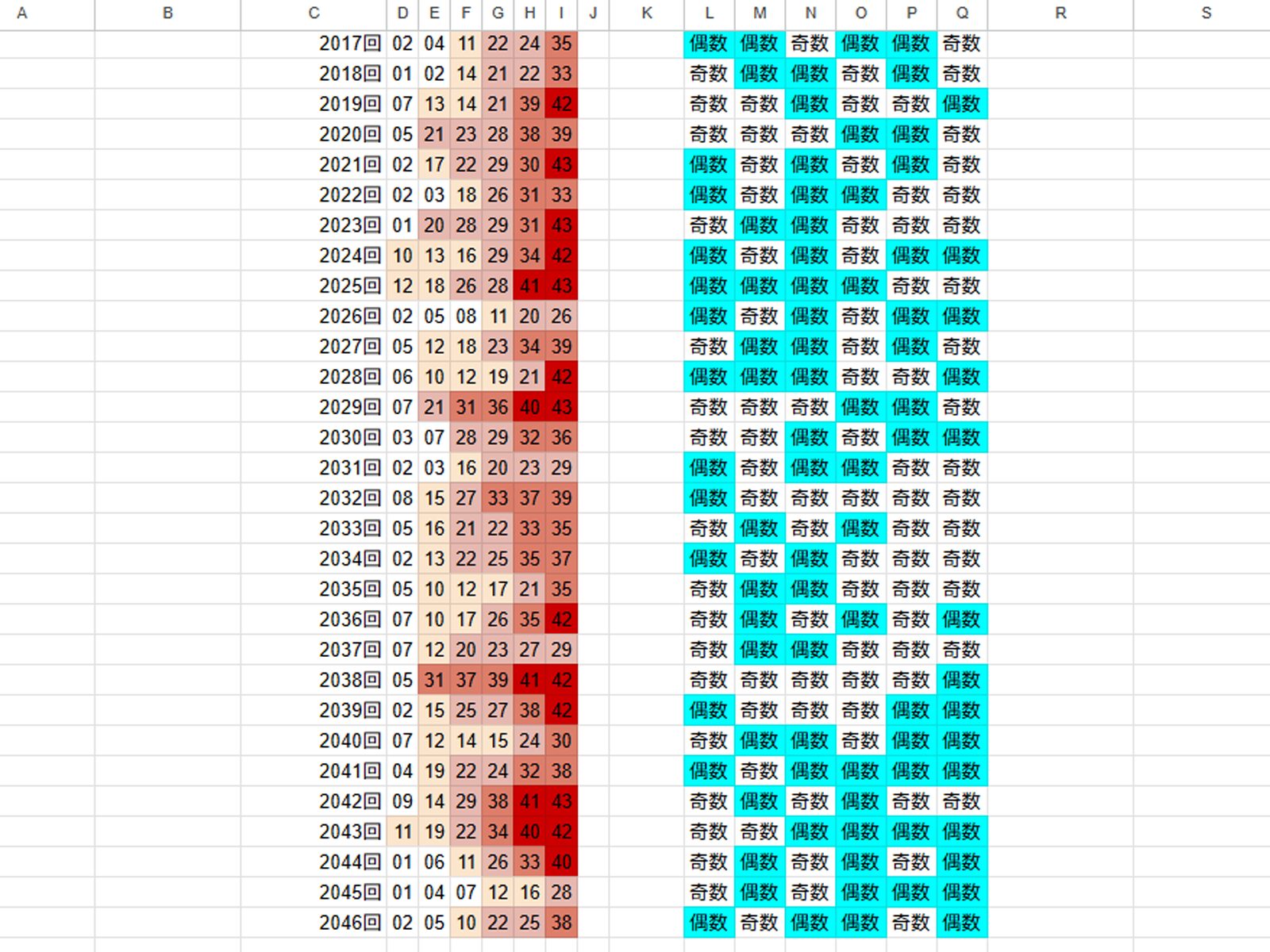 | A | B | C | D | E | F | G | H | I | J | K | L | M | N | O | P | Q | R | S |
|---|---|---|---|---|---|---|---|---|---|---|---|---|---|---|---|---|---|---|
| | | 2017回 | 02 | 04 | 11 | 22 | 24 | 35 | | | 偶数 | 偶数 | 奇数 | 偶数 | 偶数 | 奇数 | | |
| | | 2018回 | 01 | 02 | 14 | 21 | 22 | 33 | | | 奇数 | 偶数 | 偶数 | 奇数 | 偶数 | 奇数 | | |
| | | 2019回 | 07 | 13 | 14 | 21 | 39 | 42 | | | 奇数 | 奇数 | 偶数 | 奇数 | 奇数 | 偶数 | | |
| | | 2020回 | 05 | 21 | 23 | 28 | 38 | 39 | | | 奇数 | 奇数 | 奇数 | 偶数 | 偶数 | 奇数 | | |
| | | 2021回 | 02 | 17 | 22 | 29 | 30 | 43 | | | 偶数 | 奇数 | 偶数 | 奇数 | 偶数 | 奇数 | | |
| | | 2022回 | 02 | 03 | 18 | 26 | 31 | 33 | | | 偶数 | 奇数 | 偶数 | 偶数 | 奇数 | 奇数 | | |
| | | 2023回 | 01 | 20 | 28 | 29 | 31 | 43 | | | 奇数 | 偶数 | 偶数 | 奇数 | 奇数 | 奇数 | | |
| | | 2024回 | 10 | 13 | 16 | 29 | 34 | 42 | | | 偶数 | 奇数 | 偶数 | 奇数 | 偶数 | 偶数 | | |
| | | 2025回 | 12 | 18 | 26 | 28 | 41 | 43 | | | 偶数 | 偶数 | 偶数 | 偶数 | 奇数 | 奇数 | | |
| | | 2026回 | 02 | 05 | 08 | 11 | 20 | 26 | | | 偶数 | 奇数 | 偶数 | 奇数 | 偶数 | 偶数 | | |
| | | 2027回 | 05 | 12 | 18 | 23 | 34 | 39 | | | 奇数 | 偶数 | 偶数 | 奇数 | 偶数 | 奇数 | | |
| | | 2028回 | 06 | 10 | 12 | 19 | 21 | 42 | | | 偶数 | 偶数 | 偶数 | 奇数 | 奇数 | 偶数 | | |
| | | 2029回 | 07 | 21 | 31 | 36 | 40 | 43 | | | 奇数 | 奇数 | 奇数 | 偶数 | 偶数 | 奇数 | | |
| | | 2030回 | 03 | 07 | 28 | 29 | 32 | 36 | | | 奇数 | 奇数 | 偶数 | 奇数 | 偶数 | 偶数 | | |
| | | 2031回 | 02 | 03 | 16 | 20 | 23 | 29 | | | 偶数 | 奇数 | 偶数 | 偶数 | 奇数 | 奇数 | | |
| | | 2032回 | 08 | 15 | 27 | 33 | 37 | 39 | | | 偶数 | 奇数 | 奇数 | 奇数 | 奇数 | 奇数 | | |
| | | 2033回 | 05 | 16 | 21 | 22 | 33 | 35 | | | 奇数 | 偶数 | 奇数 | 偶数 | 奇数 | 奇数 | | |
| | | 2034回 | 02 | 13 | 22 | 25 | 35 | 37 | | | 偶数 | 奇数 | 偶数 | 奇数 | 奇数 | 奇数 | | |
| | | 2035回 | 05 | 10 | 12 | 17 | 21 | 35 | | | 奇数 | 偶数 | 偶数 | 奇数 | 奇数 | 奇数 | | |
| | | 2036回 | 07 | 10 | 17 | 26 | 35 | 42 | | | 奇数 | 偶数 | 奇数 | 偶数 | 奇数 | 偶数 | | |
| | | 2037回 | 07 | 12 | 20 | 23 | 27 | 29 | | | 奇数 | 偶数 | 偶数 | 奇数 | 奇数 | 奇数 | | |
| | | 2038回 | 05 | 31 | 37 | 39 | 41 | 42 | | | 奇数 | 奇数 | 奇数 | 奇数 | 奇数 | 偶数 | | |
| | | 2039回 | 02 | 15 | 25 | 27 | 38 | 42 | | | 偶数 | 奇数 | 奇数 | 奇数 | 偶数 | 偶数 | | |
| | | 2040回 | 07 | 12 | 14 | 15 | 24 | 30 | | | 奇数 | 偶数 | 偶数 | 奇数 | 偶数 | 偶数 | | |
| | | 2041回 | 04 | 19 | 22 | 24 | 32 | 38 | | | 偶数 | 奇数 | 偶数 | 偶数 | 偶数 | 偶数 | | |
| | | 2042回 | 09 | 14 | 29 | 38 | 41 | 43 | | | 奇数 | 偶数 | 奇数 | 偶数 | 奇数 | 奇数 | | |
| | | 2043回 | 11 | 19 | 22 | 34 | 40 | 42 | | | 奇数 | 奇数 | 偶数 | 偶数 | 偶数 | 偶数 | | |
| | | 2044回 | 01 | 06 | 11 | 26 | 33 | 40 | | | 奇数 | 偶数 | 奇数 | 偶数 | 奇数 | 偶数 | | |
| | | 2045回 | 01 | 04 | 07 | 12 | 16 | 28 | | | 奇数 | 偶数 | 奇数 | 偶数 | 偶数 | 偶数 | | |
| | | 2046回 | 02 | 05 | 10 | 22 | 25 | 38 | | | 偶数 | 奇数 | 偶数 | 偶数 | 奇数 | 偶数 | | |